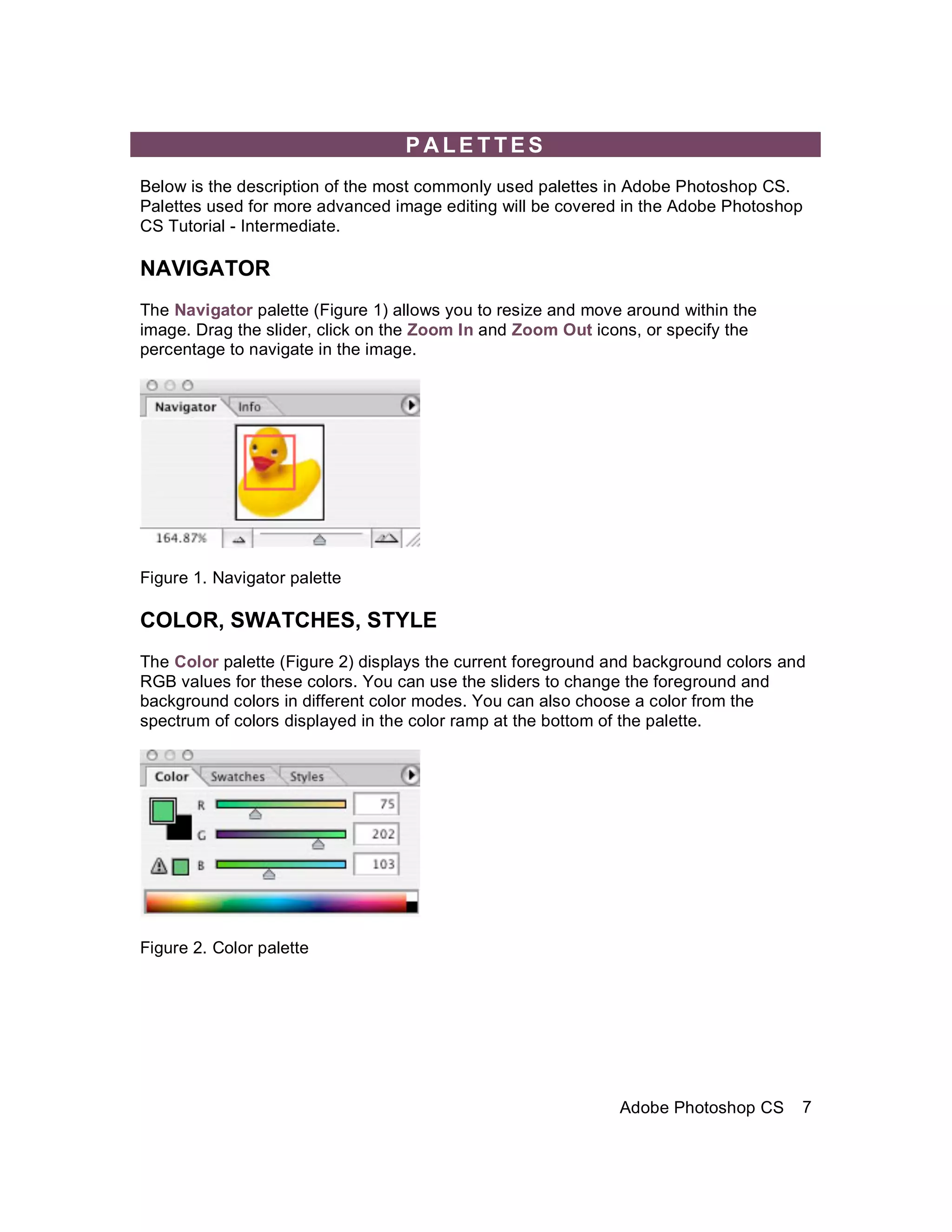 PALETTES

Below is the description of the most commonly used palettes in Adobe Photoshop CS. Palettes used for more advanced image editing will be covered in the Adobe Photoshop CS Tutorial - Intermediate.

NAVIGATOR

The Navigator palette (Figure 1) allows you to resize and move around within the image. Drag the slider, click on the Zoom In and Zoom Out icons, or specify the percentage to navigate in the image.

Navigator Info

164.87%

Figure 1. Navigator palette

COLOR, SWATCHES, STYLE

The Color palette (Figure 2) displays the current foreground and background colors and RGB values for these colors. You can use the sliders to change the foreground and background colors in different color modes. You can also choose a color from the spectrum of colors displayed in the color ramp at the bottom of the palette.

Color Swatches Styles

R 75

G 202

B 103

Figure 2. Color palette

Adobe Photoshop CS 7